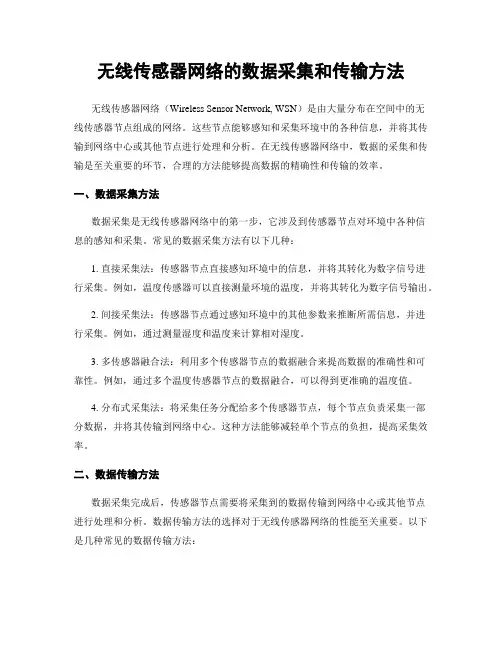 无线传感器网络的数据采集和传输方法

无线传感器网络（Wireless Sensor Network, WSN）是由大量分布在空间中的无线传感器节点组成的网络。这些节点能够感知和采集环境中的各种信息，并将其传输到网络中心或其他节点进行处理和分析。在无线传感器网络中，数据的采集和传输是至关重要的环节，合理的方法能够提高数据的精确性和传输的效率。

一、数据采集方法

数据采集是无线传感器网络中的第一步，它涉及到传感器节点对环境中各种信息的感知和采集。常见的数据采集方法有以下几种：

1. 直接采集法：传感器节点直接感知环境中的信息，并将其转化为数字信号进行采集。例如，温度传感器可以直接测量环境的温度，并将其转化为数字信号输出。

2. 间接采集法：传感器节点通过感知环境中的其他参数来推断所需信息，并进行采集。例如，通过测量湿度和温度来计算相对湿度。

3. 多传感器融合法：利用多个传感器节点的数据融合来提高数据的准确性和可靠性。例如，通过多个温度传感器节点的数据融合，可以得到更准确的温度值。

4. 分布式采集法：将采集任务分配给多个传感器节点，每个节点负责采集一部分数据，并将其传输到网络中心。这种方法能够减轻单个节点的负担，提高采集效率。

二、数据传输方法

数据采集完成后，传感器节点需要将采集到的数据传输到网络中心或其他节点进行处理和分析。数据传输方法的选择对于无线传感器网络的性能至关重要。以下是几种常见的数据传输方法：